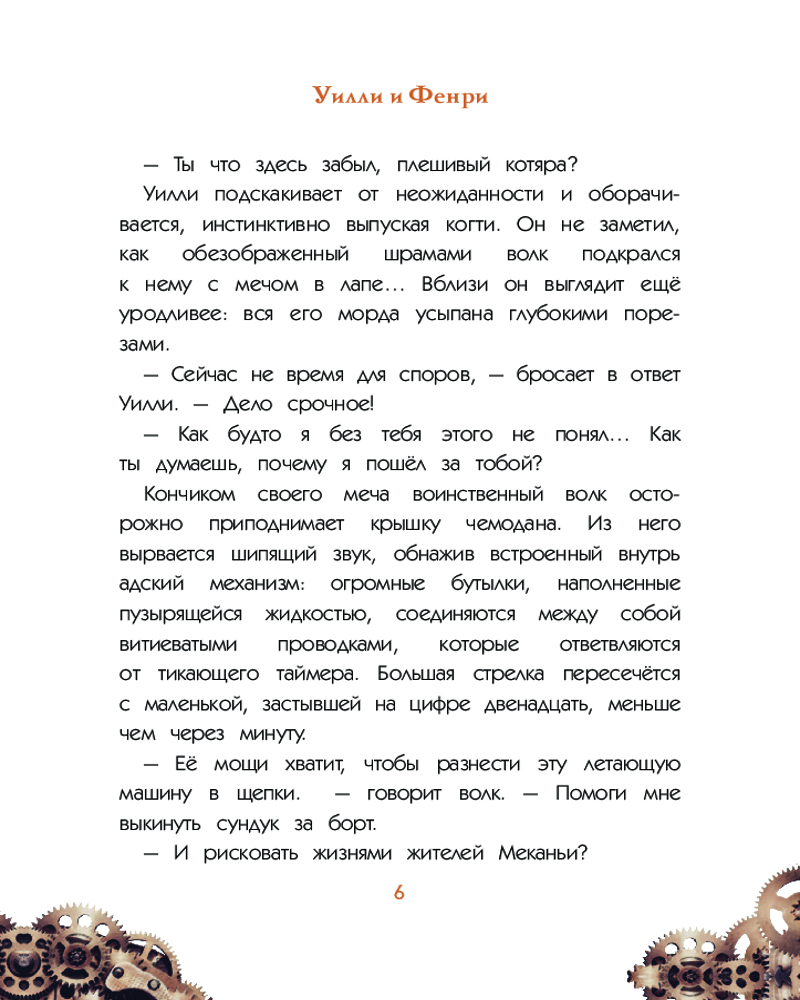 Уилли и Фенри

— Ты что здесь забыл, плешивый котяра?

Уилли подскакивает от неожиданности и оборачивается, инстинктивно выпуская когти. Он не заметил, как обезображенный шрамами волк подкрался к нему с мечом в лапе... Вблизи он выглядит ещё уродливее: вся его морда усыпана глубокими порезами.

— Сейчас не время для споров, — бросает в ответ Уилли. — Дело срочное!

— Как будто я без тебя этого не понял... Как ты думаешь, почему я пошёл за тобой?

Кончиком своего меча воинственный волк осторожно приподнимает крышку чемодана. Из него вырвается шипящий звук, обнажив встроенный внутрь адский механизм: огромные бутылки, наполненные пузырящейся жидкостью, соединяются между собой витиеватыми проводками, которые ответвляются от тикающего таймера. Большая стрелка пересечётся с маленькой, застывшей на цифре двенадцать, меньше чем через минуту.

— Её мощи хватит, чтобы разнести эту летающую машину в щепки. — говорит волк. — Помоги мне выкинуть сундук за борт.

— И рисковать жизнями жителей Меканьи?

6